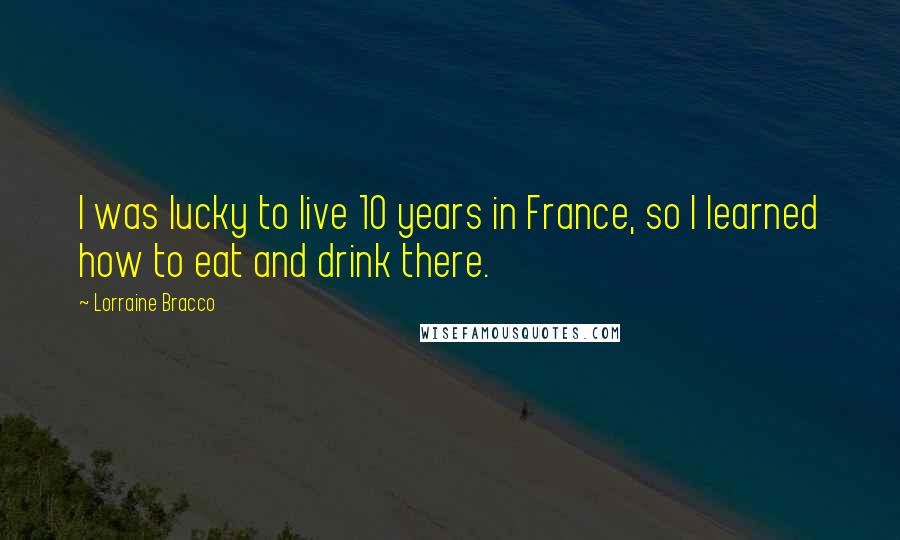 I was lucky to live 10 years in France, so I learned how to eat and drink there.

~ Lorraine Bracco

WISEFAMOUSQUOTES.COM